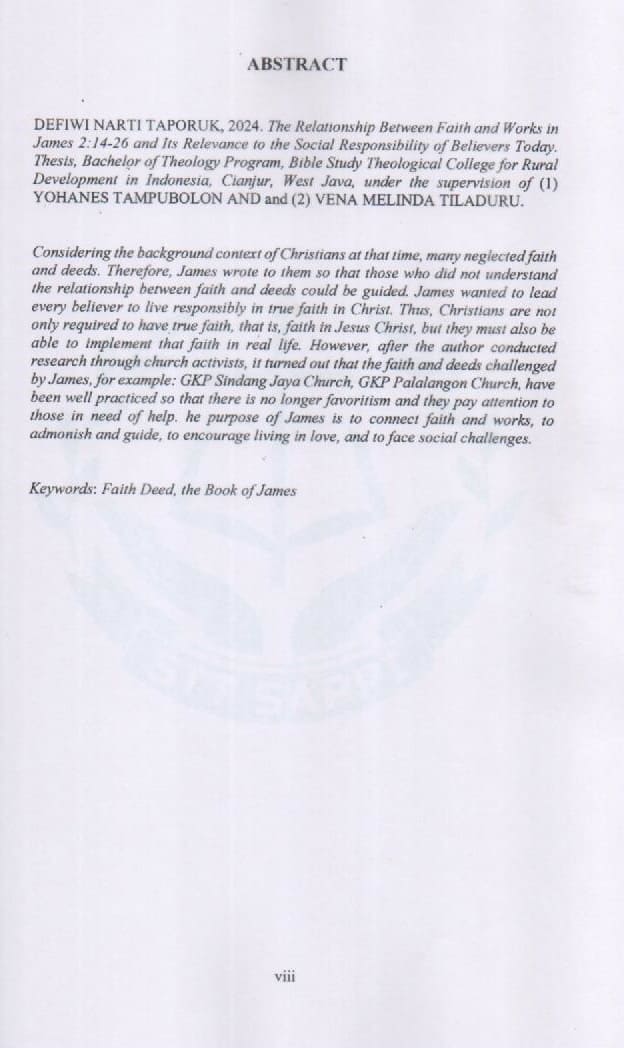 ABSTRACT

DEFIWI NARTI TAPORUK, 2024. The Relationship Between Faith and Works in James 2:14-26 and Its Relevance to the Social Responsibility of Believers Today. Thesis, Bachelor of Theology Program, Bible Study Theological College for Rural Development in Indonesia, Cianjur, West Java, under the supervision of (1) YOHANES TAMPUBOLON AND and (2) VENA MELINDA TILADURU.

Considering the background context of Christians at that time, many neglected faith and deeds. Therefore, James wrote to them so that those who did not understand the relationship between faith and deeds could be guided. James wanted to lead every believer to live responsibly in true faith in Christ. Thus, Christians are not only required to have true faith, that is, faith in Jesus Christ, but they must also be able to implement that faith in real life. However, after the author conducted research through church activists, it turned out that the faith and deeds challenged by James, for example: GKP Sindang Jaya Church, GKP Palalangon Church, have been well practiced so that there is no longer favoritism and they pay attention to those in need of help. he purpose of James is to connect faith and works, to admonish and guide, to encourage living in love, and to face social challenges.

Keywords: Faith Deed, the Book of James

viii